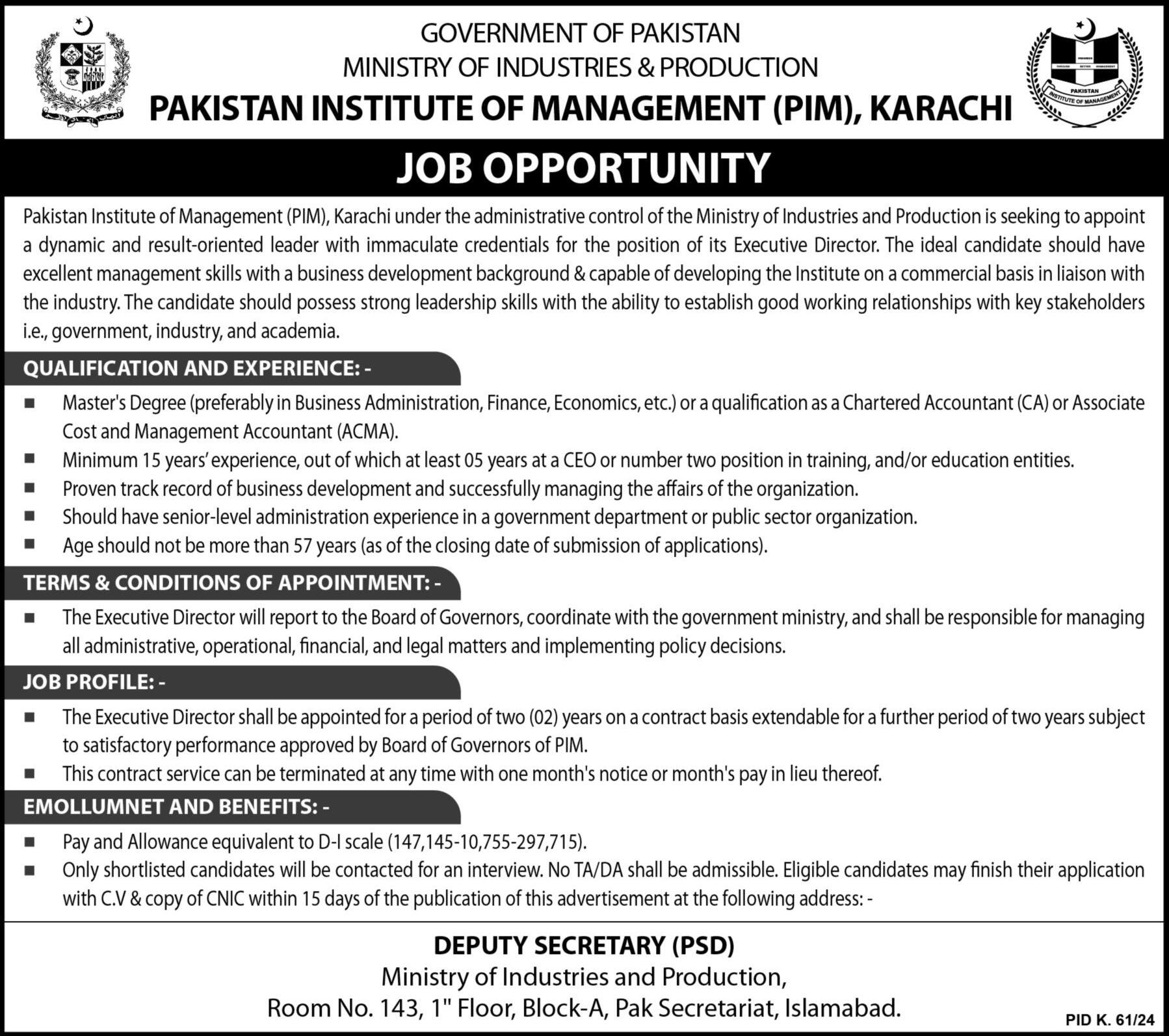 GOVERNMENT OF PAKISTAN
MINISTRY OF INDUSTRIES & PRODUCTION
PAKISTAN INSTITUTE OF MANAGEMENT (PIM), KARACHI

PAKISTAN INSTITUTE OF MANAGEMENT

JOB OPPORTUNITY

Pakistan Institute of Management (PIM), Karachi under the administrative control of the Ministry of Industries and Production is seeking to appoint a dynamic and result-oriented leader with immaculate credentials for the position of its Executive Director. The ideal candidate should have excellent management skills with a business development background & capable of developing the Institute on a commercial basis in liaison with the industry. The candidate should possess strong leadership skills with the ability to establish good working relationships with key stakeholders i.e., government, industry, and academia.

QUALIFICATION AND EXPERIENCE: -

■ Master's Degree (preferably in Business Administration, Finance, Economics, etc.) or a qualification as a Chartered Accountant (CA) or Associate Cost and Management Accountant (ACMA).
■ Minimum 15 years' experience, out of which at least 05 years at a CEO or number two position in training, and/or education entities.
■ Proven track record of business development and successfully managing the affairs of the organization.
■ Should have senior-level administration experience in a government department or public sector organization.
■ Age should not be more than 57 years (as of the closing date of submission of applications).

TERMS & CONDITIONS OF APPOINTMENT: -

■ The Executive Director will report to the Board of Governors, coordinate with the government ministry, and shall be responsible for managing all administrative, operational, financial, and legal matters and implementing policy decisions.

JOB PROFILE: -

■ The Executive Director shall be appointed for a period of two (02) years on a contract basis extendable for a further period of two years subject to satisfactory performance approved by Board of Governors of PIM.
■ This contract service can be terminated at any time with one month's notice or month's pay in lieu thereof.

EMOLLUMNET AND BENEFITS: -

■ Pay and Allowance equivalent to D-I scale (147,145-10,755-297,715).
■ Only shortlisted candidates will be contacted for an interview. No TA/DA shall be admissible. Eligible candidates may finish their application with C.V & copy of CNIC within 15 days of the publication of this advertisement at the following address: -

DEPUTY SECRETARY (PSD)
Ministry of Industries and Production,
Room No. 143, 1" Floor, Block-A, Pak Secretariat, Islamabad.

PID K. 61/24